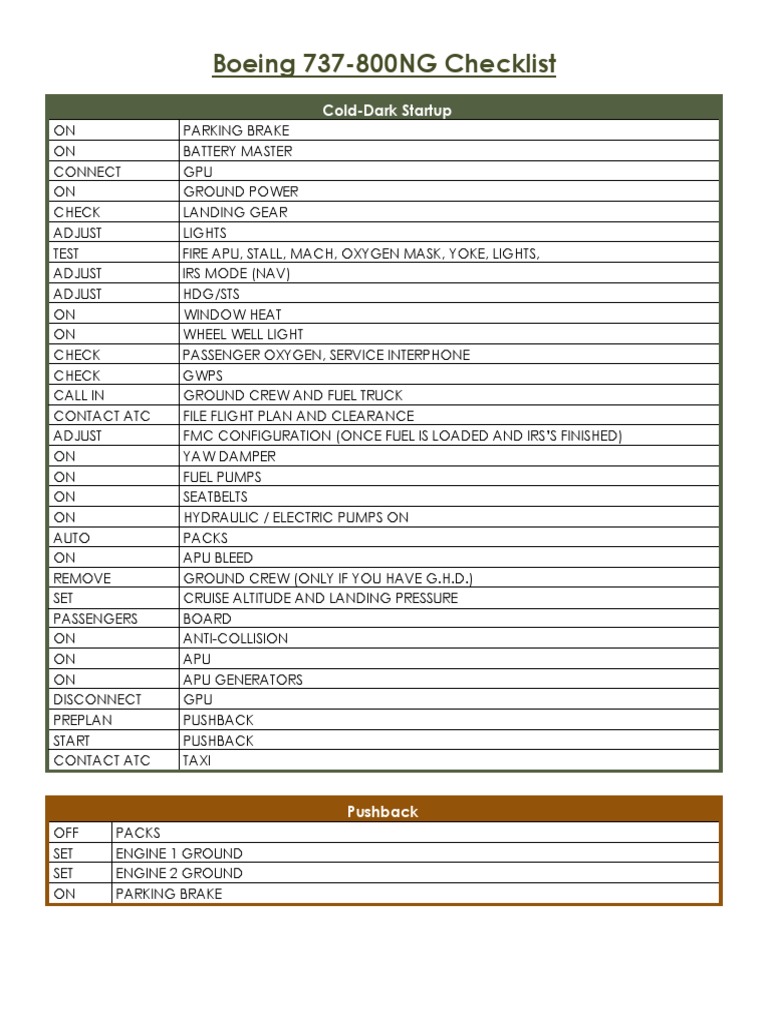 Boeing 737-800NG Checklist

| Cold-Dark Startup | |
|---|---|
| ON | PARKING BRAKE |
| ON | BATTERY MASTER |
| CONNECT | GPU |
| ON | GROUND POWER |
| CHECK | LANDING GEAR |
| ADJUST | LIGHTS |
| TEST | FIRE APU, STALL, MACH, OXYGEN MASK, YOKE, LIGHTS, |
| ADJUST | IRS MODE (NAV) |
| ADJUST | HDG/STS |
| ON | WINDOW HEAT |
| ON | WHEEL WELL LIGHT |
| CHECK | PASSENGER OXYGEN, SERVICE INTERPHONE |
| CHECK | GWPS |
| CALL IN | GROUND CREW AND FUEL TRUCK |
| CONTACT ATC | FILE FLIGHT PLAN AND CLEARANCE |
| ADJUST | FMC CONFIGURATION (ONCE FUEL IS LOADED AND IRS'S FINISHED) |
| ON | YAW DAMPER |
| ON | FUEL PUMPS |
| ON | SEATBELTS |
| ON | HYDRAULIC / ELECTRIC PUMPS ON |
| AUTO | PACKS |
| ON | APU BLEED |
| REMOVE | GROUND CREW (ONLY IF YOU HAVE G.H.D.) |
| SET | CRUISE ALTITUDE AND LANDING PRESSURE |
| PASSENGERS | BOARD |
| ON | ANTI-COLLISION |
| ON | APU |
| ON | APU GENERATORS |
| DISCONNECT | GPU |
| PREPLAN | PUSHBACK |
| START | PUSHBACK |
| CONTACT ATC | TAXI |

| Pushback | |
|---|---|
| OFF | PACKS |
| SET | ENGINE 1 GROUND |
| SET | ENGINE 2 GROUND |
| ON | PARKING BRAKE |